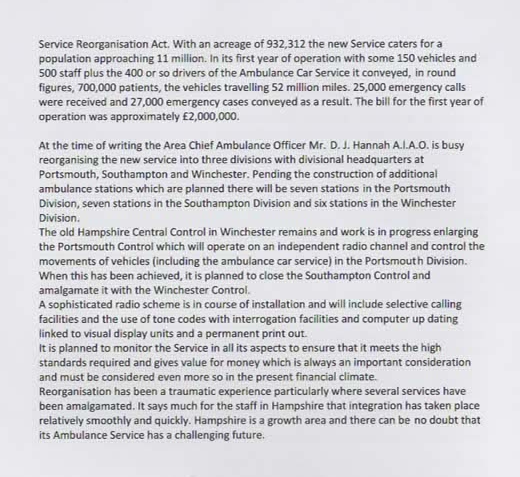 Service Reorganisation Act. With an acreage of 932,312 the new Service caters for a population approaching 11 million. In its first year of operation with some 150 vehicles and 500 staff plus the 400 or so drivers of the Ambulance Car Service it conveyed, in round figures, 700,000 patients, the vehicles travelling 52 million miles. 25,000 emergency calls were received and 27,000 emergency cases conveyed as a result. The bill for the first year of operation was approximately £2,000,000.

At the time of writing the Area Chief Ambulance Officer Mr. D. J. Hannah A.I.A.O. is busy reorganising the new service into three divisions with divisional headquarters at Portsmouth, Southampton and Winchester. Pending the construction of additional ambulance stations which are planned there will be seven stations in the Portsmouth Division, seven stations in the Southampton Division and six stations in the Winchester Division.
The old Hampshire Central Control in Winchester remains and work is in progress enlarging the Portsmouth Control which will operate on an independent radio channel and control the movements of vehicles (including the ambulance car service) in the Portsmouth Division. When this has been achieved, it is planned to close the Southampton Control and amalgamate it with the Winchester Control.
A sophisticated radio scheme is in course of installation and will include selective calling facilities and the use of tone codes with interrogation facilities and computer up dating linked to visual display units and a permanent print out.
It is planned to monitor the Service in all its aspects to ensure that it meets the high standards required and gives value for money which is always an important consideration and must be considered even more so in the present financial climate.
Reorganisation has been a traumatic experience particularly where several services have been amalgamated. It says much for the staff in Hampshire that integration has taken place relatively smoothly and quickly. Hampshire is a growth area and there can be no doubt that its Ambulance Service has a challenging future.